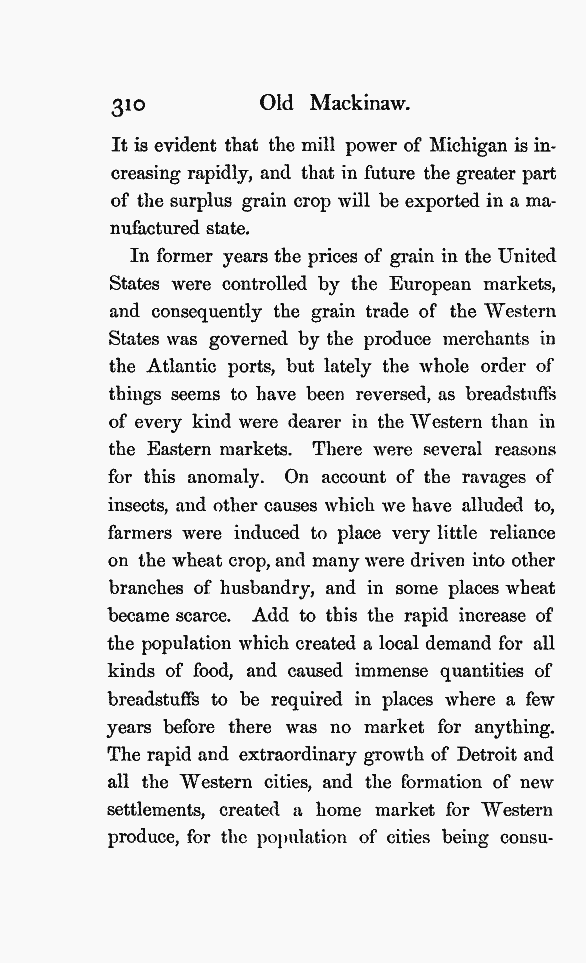 310 Old Mackinaw.

It is evident that the mill power of Michigan is increasing rapidly, and that in future the greater part of the surplus grain crop will be exported in a manufactured state.

In former years the prices of grain in the United States were controlled by the European markets, and consequently the grain trade of the Western States was governed by the produce merchants in the Atlantic ports, but lately the whole order of things seems to have been reversed, as breadstuffs of every kind were dearer in the Western than in the Eastern markets. There were several reasons for this anomaly. On account of the ravages of insects, and other causes which we have alluded to, farmers were induced to place very little reliance on the wheat crop, and many were driven into other branches of husbandry, and in some places wheat became scarce. Add to this the rapid increase of the population which created a local demand for all kinds of food, and caused immense quantities of breadstuffs to be required in places where a few years before there was no market for anything. The rapid and extraordinary growth of Detroit and all the Western cities, and the formation of new settlements, created a home market for Western produce, for the population of cities being consu-